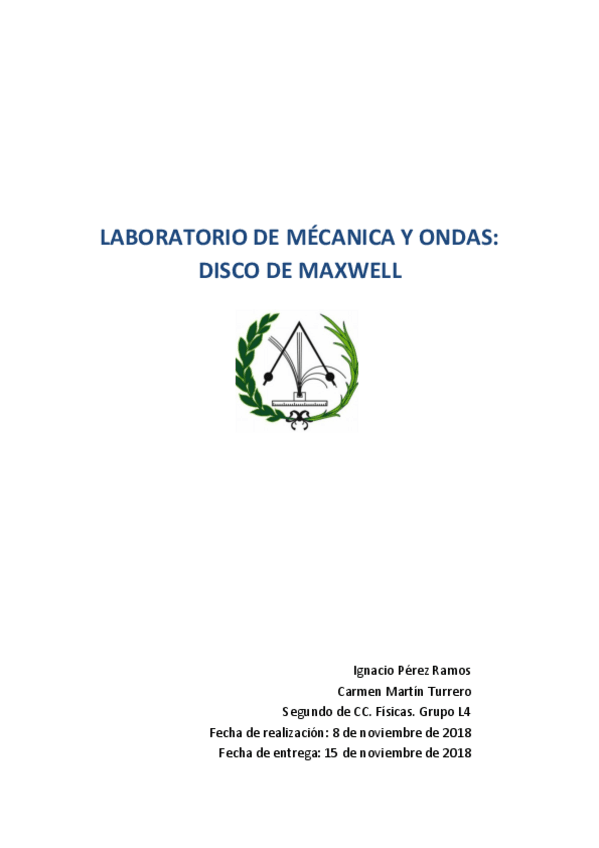 LABORATORIO DE MÉCANICA Y ONDAS:
DISCO DE MAXWELL

Ignacio Pérez Ramos
Carmen Martín Turrero
Segundo de CC. Físicas. Grupo L4
Fecha de realización: 8 de noviembre de 2018
Fecha de entrega: 15 de noviembre de 2018